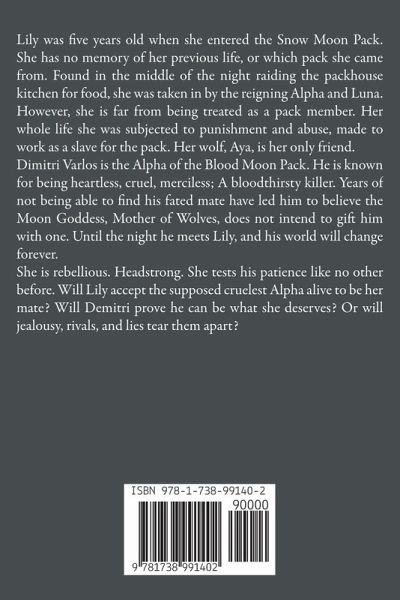 Lily was five years old when she entered the Snow Moon Pack. She has no memory of her previous life, or which pack she came from. Found in the middle of the night raiding the packhouse kitchen for food, she was taken in by the reigning Alpha and Luna. However, she is far from being treated as a pack member. Her whole life she was subjected to punishment and abuse, made to work as a slave for the pack. Her wolf, Aya, is her only friend.

Dimitri Varlos is the Alpha of the Blood Moon Pack. He is known for being heartless, cruel, merciless; A bloodthirsty killer. Years of not being able to find his fated mate have led him to believe the Moon Goddess, Mother of Wolves, does not intend to gift him with one. Until the night he meets Lily, and his world will change forever.

She is rebellious. Headstrong. She tests his patience like no other before. Will Lily accept the supposed cruelest Alpha alive to be her mate? Will Demitri prove he can be what she deserves? Or will jealousy, rivals, and lies tear them apart?

ISBN 978-1-738-99140-2

90000

9 781738 991402